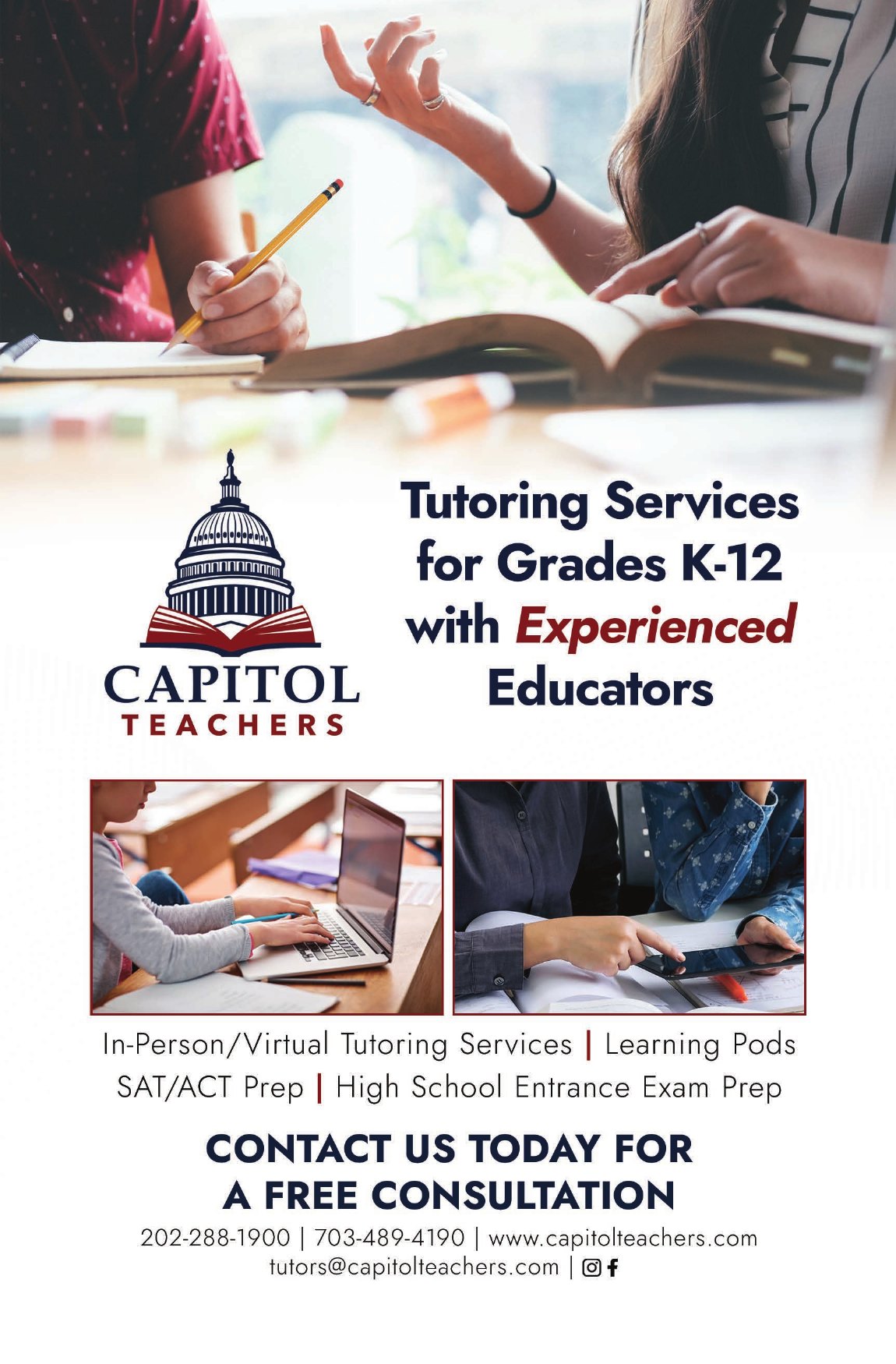 CAPITOL
TEACHERS

Tutoring Services for Grades K-12 with Experienced Educators

In-Person/Virtual Tutoring Services | Learning Pods
SAT/ACT Prep | High School Entrance Exam Prep

CONTACT US TODAY FOR A FREE CONSULTATION

202-288-1900 | 703-489-4190 | www.capitolteachers.com
tutors@capitolteachers.com |